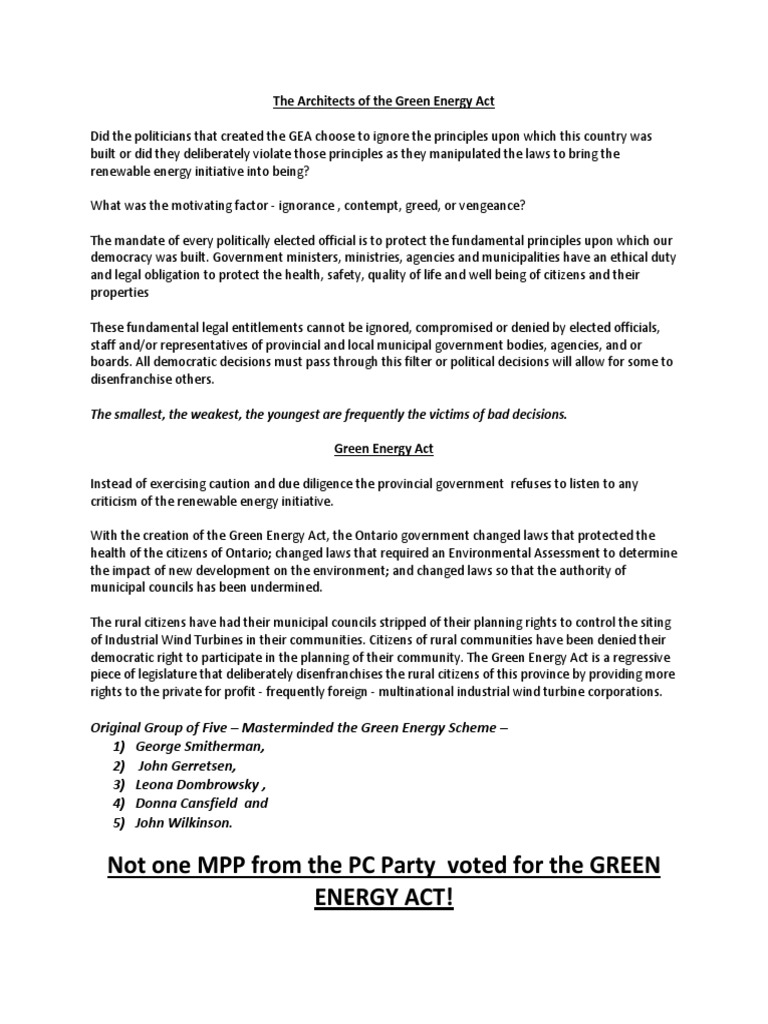 The Architects of the Green Energy Act

Did the politicians that created the GEA choose to ignore the principles upon which this country was built or did they deliberately violate those principles as they manipulated the laws to bring the renewable energy initiative into being?

What was the motivating factor - ignorance , contempt, greed, or vengeance?

The mandate of every politically elected official is to protect the fundamental principles upon which our democracy was built. Government ministers, ministries, agencies and municipalities have an ethical duty and legal obligation to protect the health, safety, quality of life and well being of citizens and their properties

These fundamental legal entitlements cannot be ignored, compromised or denied by elected officials, staff and/or representatives of provincial and local municipal government bodies, agencies, and or boards. All democratic decisions must pass through this filter or political decisions will allow for some to disenfranchise others.

The smallest, the weakest, the youngest are frequently the victims of bad decisions.

Green Energy Act

Instead of exercising caution and due diligence the provincial government refuses to listen to any criticism of the renewable energy initiative.

With the creation of the Green Energy Act, the Ontario government changed laws that protected the health of the citizens of Ontario; changed laws that required an Environmental Assessment to determine the impact of new development on the environment; and changed laws so that the authority of municipal councils has been undermined.

The rural citizens have had their municipal councils stripped of their planning rights to control the siting of Industrial Wind Turbines in their communities. Citizens of rural communities have been denied their democratic right to participate in the planning of their community. The Green Energy Act is a regressive piece of legislature that deliberately disenfranchises the rural citizens of this province by providing more rights to the private for profit - frequently foreign - multinational industrial wind turbine corporations.

Original Group of Five – Masterminded the Green Energy Scheme –
1) George Smitherman,
2) John Gerretsen,
3) Leona Dombrowsky ,
4) Donna Cansfield and
5) John Wilkinson.

Not one MPP from the PC Party voted for the GREEN ENERGY ACT!